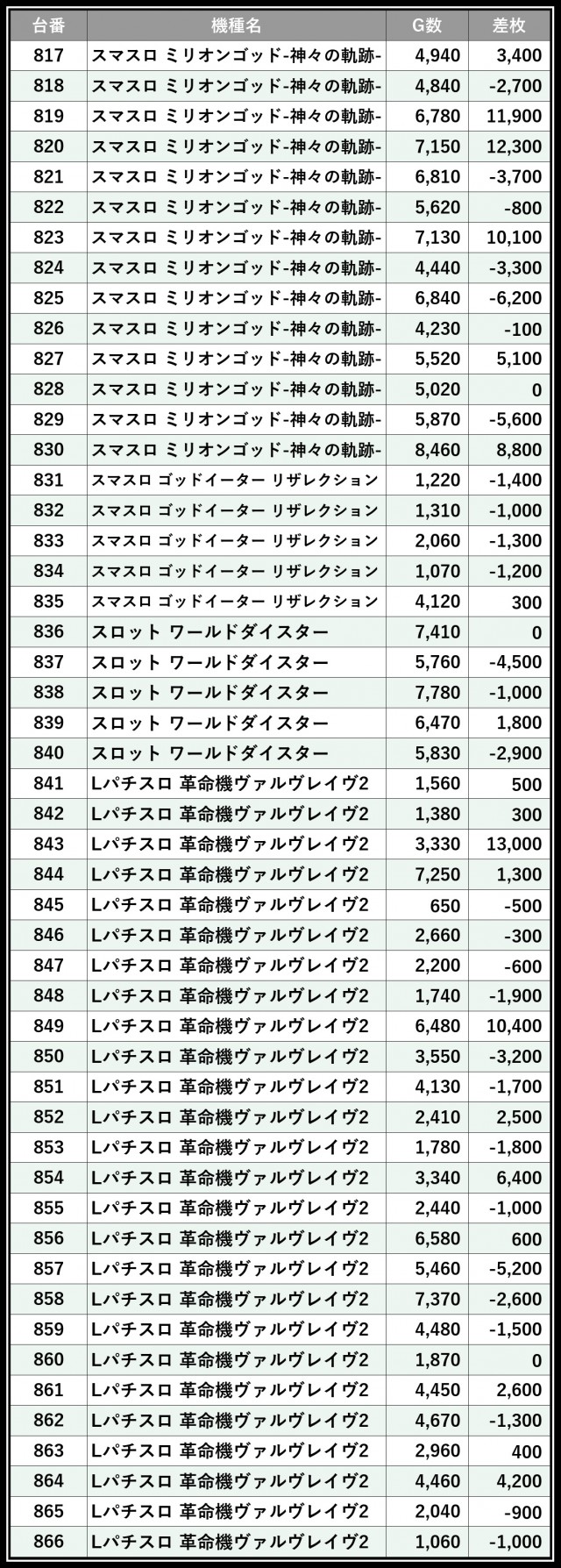 | 台番 | 機種名 | G数 | 差枚 |
|---|---|---|---|
| 817 | スマスロ ミリオンゴッド-神々の軌跡- | 4,940 | 3,400 |
| 818 | スマスロ ミリオンゴッド-神々の軌跡- | 4,840 | -2,700 |
| 819 | スマスロ ミリオンゴッド-神々の軌跡- | 6,780 | 11,900 |
| 820 | スマスロ ミリオンゴッド-神々の軌跡- | 7,150 | 12,300 |
| 821 | スマスロ ミリオンゴッド-神々の軌跡- | 6,810 | -3,700 |
| 822 | スマスロ ミリオンゴッド-神々の軌跡- | 5,620 | -800 |
| 823 | スマスロ ミリオンゴッド-神々の軌跡- | 7,130 | 10,100 |
| 824 | スマスロ ミリオンゴッド-神々の軌跡- | 4,440 | -3,300 |
| 825 | スマスロ ミリオンゴッド-神々の軌跡- | 6,840 | -6,200 |
| 826 | スマスロ ミリオンゴッド-神々の軌跡- | 4,230 | -100 |
| 827 | スマスロ ミリオンゴッド-神々の軌跡- | 5,520 | 5,100 |
| 828 | スマスロ ミリオンゴッド-神々の軌跡- | 5,020 | 0 |
| 829 | スマスロ ミリオンゴッド-神々の軌跡- | 5,870 | -5,600 |
| 830 | スマスロ ミリオンゴッド-神々の軌跡- | 8,460 | 8,800 |
| 831 | スマスロ ゴッドイーター リザレクション | 1,220 | -1,400 |
| 832 | スマスロ ゴッドイーター リザレクション | 1,310 | -1,000 |
| 833 | スマスロ ゴッドイーター リザレクション | 2,060 | -1,300 |
| 834 | スマスロ ゴッドイーター リザレクション | 1,070 | -1,200 |
| 835 | スマスロ ゴッドイーター リザレクション | 4,120 | 300 |
| 836 | スロット ワールドダイスター | 7,410 | 0 |
| 837 | スロット ワールドダイスター | 5,760 | -4,500 |
| 838 | スロット ワールドダイスター | 7,780 | -1,000 |
| 839 | スロット ワールドダイスター | 6,470 | 1,800 |
| 840 | スロット ワールドダイスター | 5,830 | -2,900 |
| 841 | Lパチスロ 革命機ヴァルヴレイヴ2 | 1,560 | 500 |
| 842 | Lパチスロ 革命機ヴァルヴレイヴ2 | 1,380 | 300 |
| 843 | Lパチスロ 革命機ヴァルヴレイヴ2 | 3,330 | 13,000 |
| 844 | Lパチスロ 革命機ヴァルヴレイヴ2 | 7,250 | 1,300 |
| 845 | Lパチスロ 革命機ヴァルヴレイヴ2 | 650 | -500 |
| 846 | Lパチスロ 革命機ヴァルヴレイヴ2 | 2,660 | -300 |
| 847 | Lパチスロ 革命機ヴァルヴレイヴ2 | 2,200 | -600 |
| 848 | Lパチスロ 革命機ヴァルヴレイヴ2 | 1,740 | -1,900 |
| 849 | Lパチスロ 革命機ヴァルヴレイヴ2 | 6,480 | 10,400 |
| 850 | Lパチスロ 革命機ヴァルヴレイヴ2 | 3,550 | -3,200 |
| 851 | Lパチスロ 革命機ヴァルヴレイヴ2 | 4,130 | -1,700 |
| 852 | Lパチスロ 革命機ヴァルヴレイヴ2 | 2,410 | 2,500 |
| 853 | Lパチスロ 革命機ヴァルヴレイヴ2 | 1,780 | -1,800 |
| 854 | Lパチスロ 革命機ヴァルヴレイヴ2 | 3,340 | 6,400 |
| 855 | Lパチスロ 革命機ヴァルヴレイヴ2 | 2,440 | -1,000 |
| 856 | Lパチスロ 革命機ヴァルヴレイヴ2 | 6,580 | 600 |
| 857 | Lパチスロ 革命機ヴァルヴレイヴ2 | 5,460 | -5,200 |
| 858 | Lパチスロ 革命機ヴァルヴレイヴ2 | 7,370 | -2,600 |
| 859 | Lパチスロ 革命機ヴァルヴレイヴ2 | 4,480 | -1,500 |
| 860 | Lパチスロ 革命機ヴァルヴレイヴ2 | 1,870 | 0 |
| 861 | Lパチスロ 革命機ヴァルヴレイヴ2 | 4,450 | 2,600 |
| 862 | Lパチスロ 革命機ヴァルヴレイヴ2 | 4,670 | -1,300 |
| 863 | Lパチスロ 革命機ヴァルヴレイヴ2 | 2,960 | 400 |
| 864 | Lパチスロ 革命機ヴァルヴレイヴ2 | 4,460 | 4,200 |
| 865 | Lパチスロ 革命機ヴァルヴレイヴ2 | 2,040 | -900 |
| 866 | Lパチスロ 革命機ヴァルヴレイヴ2 | 1,060 | -1,000 |